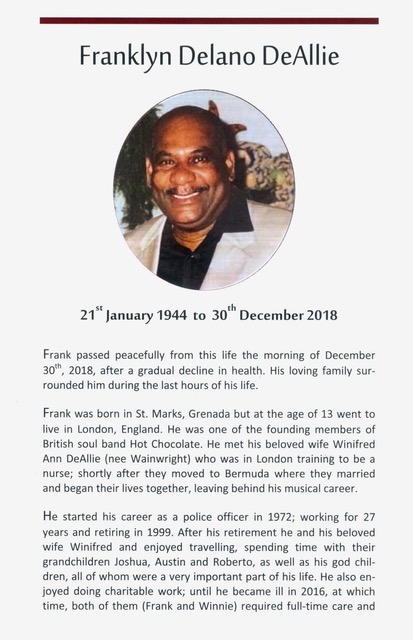 Franklyn Delano DeAllie

21$^{st}$ January 1944 to 30$^{th}$ December 2018

Frank passed peacefully from this life the morning of December 30$^{th}$, 2018, after a gradual decline in health. His loving family surrounded him during the last hours of his life.

Frank was born in St. Marks, Grenada but at the age of 13 went to live in London, England. He was one of the founding members of British soul band Hot Chocolate. He met his beloved wife Winifred Ann DeAllie (nee Wainwright) who was in London training to be a nurse; shortly after they moved to Bermuda where they married and began their lives together, leaving behind his musical career.

He started his career as a police officer in 1972; working for 27 years and retiring in 1999. After his retirement he and his beloved wife Winifred and enjoyed travelling, spending time with their grandchildren Joshua, Austin and Roberto, as well as his god children, all of whom were a very important part of his life. He also enjoyed doing charitable work; until he became ill in 2016, at which time, both of them (Frank and Winnie) required full-time care and